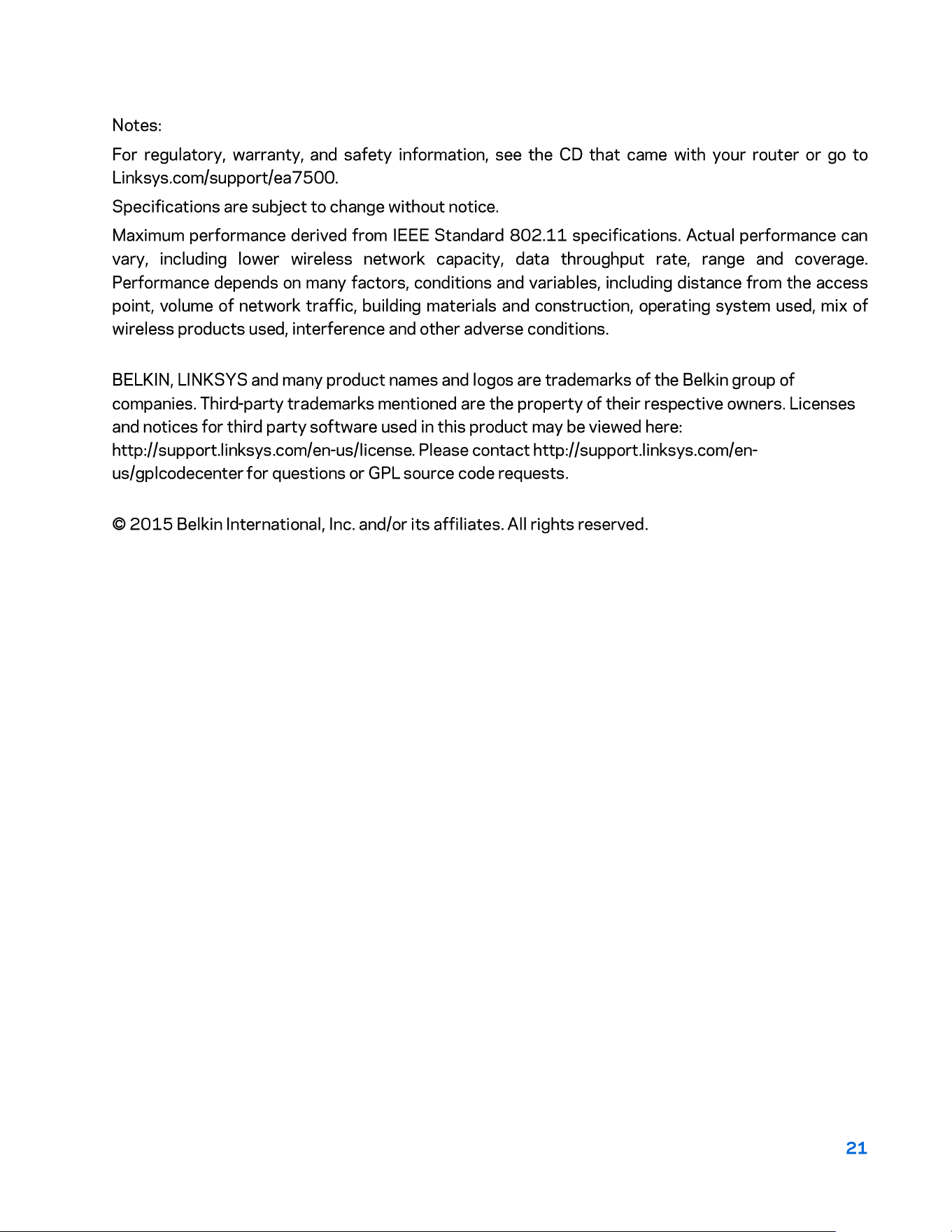 Notes:

For regulatory, warranty, and safety information, see the CD that came with your router or go to Linksys.com/support/ea7500.

Specifications are subject to change without notice.

Maximum performance derived from IEEE Standard 802.11 specifications. Actual performance can vary, including lower wireless network capacity, data throughput rate, range and coverage. Performance depends on many factors, conditions and variables, including distance from the access point, volume of network traffic, building materials and construction, operating system used, mix of wireless products used, interference and other adverse conditions.

BELKIN, LINKSYS and many product names and logos are trademarks of the Belkin group of companies. Third-party trademarks mentioned are the property of their respective owners. Licenses and notices for third party software used in this product may be viewed here: http://support.linksys.com/en-us/license. Please contact http://support.linksys.com/en-us/gplcodecenter for questions or GPL source code requests.

© 2015 Belkin International, Inc. and/or its affiliates. All rights reserved.

21